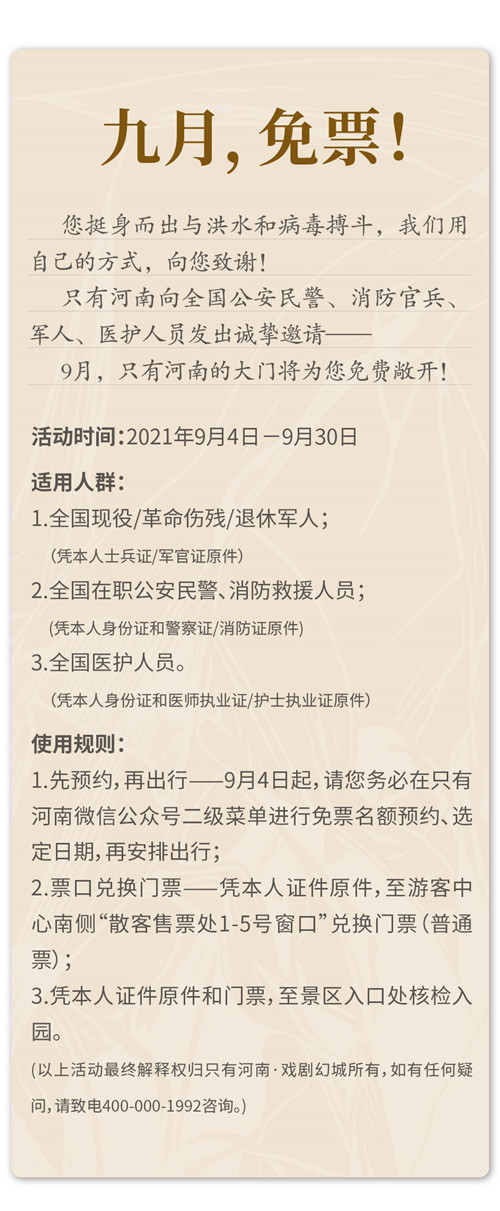 九月，免票！

您挺身而出与洪水和病毒搏斗，我们用自己的方式，向您致谢！

只有河南向全国公安民警、消防官兵、军人、医护人员发出诚挚邀请——

9月，只有河南的大门将为您免费敞开！

活动时间：2021年9月4日－9月30日

适用人群：

1.全国现役/革命伤残/退休军人；

（凭本人士兵证/军官证原件）

2.全国在职公安民警、消防救援人员；

（凭本人身份证和警察证/消防证原件）

3.全国医护人员。

（凭本人身份证和医师执业证/护士执业证原件）

使用规则：

1.先预约，再出行——9月4日起，请您务必在只有河南微信公众号二级菜单进行免票名额预约、选定日期，再安排出行；

2.票口兑换门票——凭本人证件原件，至游客中心南侧“散客售票处1-5号窗口”兑换门票（普通票）；

3.凭本人证件原件和门票，至景区入口处核检入园。

（以上活动最终解释权归只有河南·戏剧幻城所有，如有任何疑问，请致电400-000-1992咨询。）